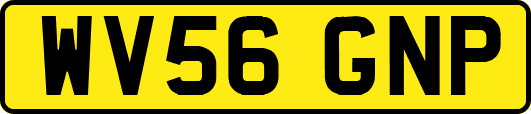 WV56 GNP